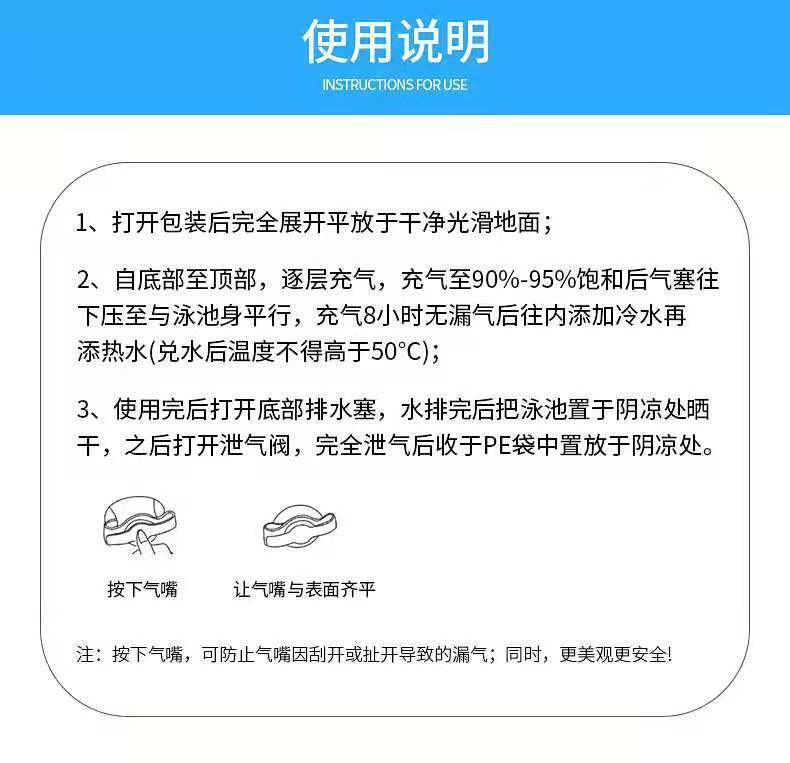 使用说明
INSTRUCTIONS FOR USE

1、打开包装后完全展开平放于干净光滑地面；

2、自底部至顶部，逐层充气，充气至90%-95%饱和后气塞往下压至与泳池身平行，充气8小时无漏气后往内添加冷水再添热水(兑水后温度不得高于50°C)；

3、使用完后打开底部排水塞，水排完后把泳池置于阴凉处晒干，之后打开泄气阀，完全泄气后收于PE袋中置放于阴凉处。

按下气嘴

让气嘴与表面齐平

注：按下气嘴，可防止气嘴因刮开或扯开导致的漏气；同时，更美观更安全!